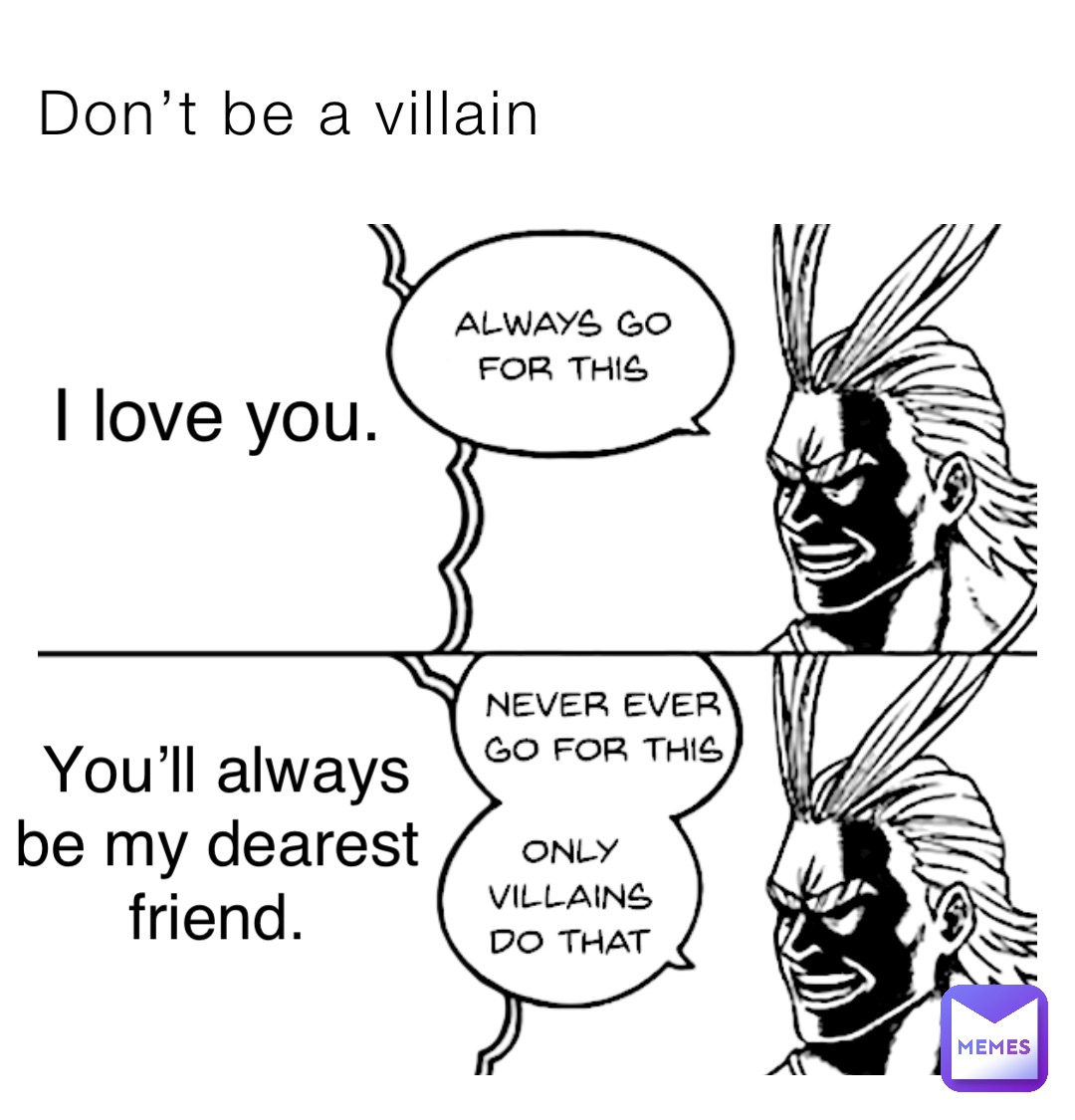 Don’t be a villain

I love you.

ALWAYS GO FOR THIS

You’ll always be my dearest friend.

NEVER EVER GO FOR THIS

ONLY VILLAINS DO THAT

MEMES